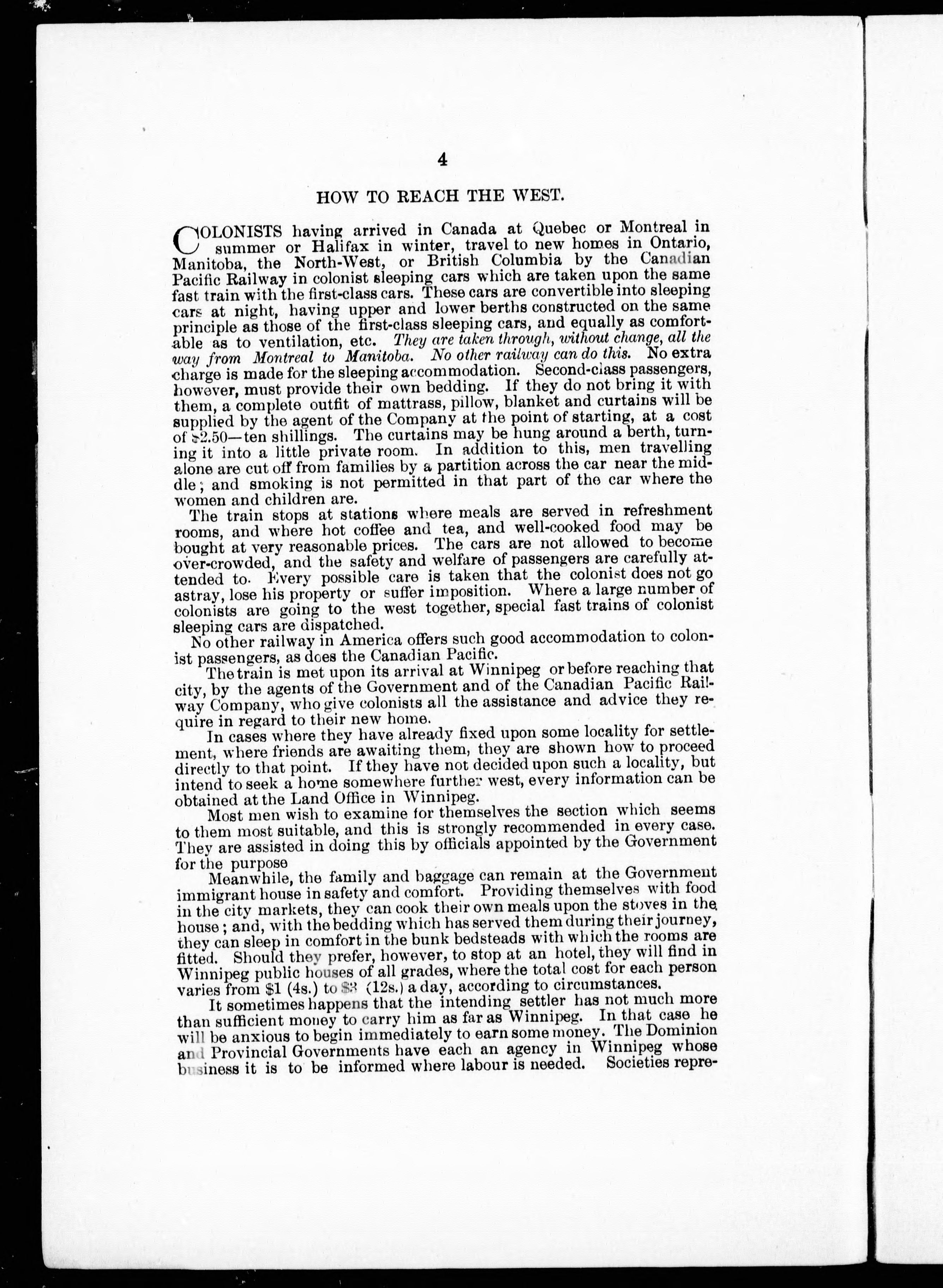 4

HOW TO REACH THE WEST.

COLONISTS having arrived in Canada at Quebec or Montreal in summer or Halifax in winter, travel to new homes in Ontario, Manitoba, the North-West, or British Columbia by the Canadian Pacific Railway in colonist sleeping cars which are taken upon the same fast train with the first-class cars. These cars are convertible into sleeping cars at night, having upper and lower berths constructed on the same principle as those of the first-class sleeping cars, and equally as comfortable as to ventilation, etc. They are taken through, without change, all the way from Montreal to Manitoba. No other railway can do this. No extra charge is made for the sleeping accommodation. Second-class passengers, however, must provide their own bedding. If they do not bring it with them, a complete outfit of mattrass, pillow, blanket and curtains will be supplied by the agent of the Company at the point of starting, at a cost of $2.50—ten shillings. The curtains may be hung around a berth, turning it into a little private room. In addition to this, men travelling alone are cut off from families by a partition across the car near the middle; and smoking is not permitted in that part of the car where the women and children are.

The train stops at stations where meals are served in refreshment rooms, and where hot coffee and tea, and well-cooked food may be bought at very reasonable prices. The cars are not allowed to become over-crowded, and the safety and welfare of passengers are carefully attended to. Every possible care is taken that the colonist does not go astray, lose his property or suffer imposition. Where a large number of colonists are going to the west together, special fast trains of colonist sleeping cars are dispatched.

No other railway in America offers such good accommodation to colonist passengers, as does the Canadian Pacific.

The train is met upon its arrival at Winnipeg or before reaching that city, by the agents of the Government and of the Canadian Pacific Railway Company, who give colonists all the assistance and advice they require in regard to their new home.

In cases where they have already fixed upon some locality for settlement, where friends are awaiting them, they are shown how to proceed directly to that point. If they have not decided upon such a locality, but intend to seek a home somewhere further west, every information can be obtained at the Land Office in Winnipeg.

Most men wish to examine for themselves the section which seems to them most suitable, and this is strongly recommended in every case. They are assisted in doing this by officials appointed by the Government for the purpose

Meanwhile, the family and baggage can remain at the Government immigrant house in safety and comfort. Providing themselves with food in the city markets, they can cook their own meals upon the stoves in the house; and, with the bedding which has served them during their journey, they can sleep in comfort in the bunk bedsteads with which the rooms are fitted. Should they prefer, however, to stop at an hotel, they will find in Winnipeg public houses of all grades, where the total cost for each person varies from $1 (4s.) to $3 (12s.) a day, according to circumstances.

It sometimes happens that the intending settler has not much more than sufficient money to carry him as far as Winnipeg. In that case he will be anxious to begin immediately to earn some money. The Dominion and Provincial Governments have each an agency in Winnipeg whose business it is to be informed where labour is needed. Societies repre-